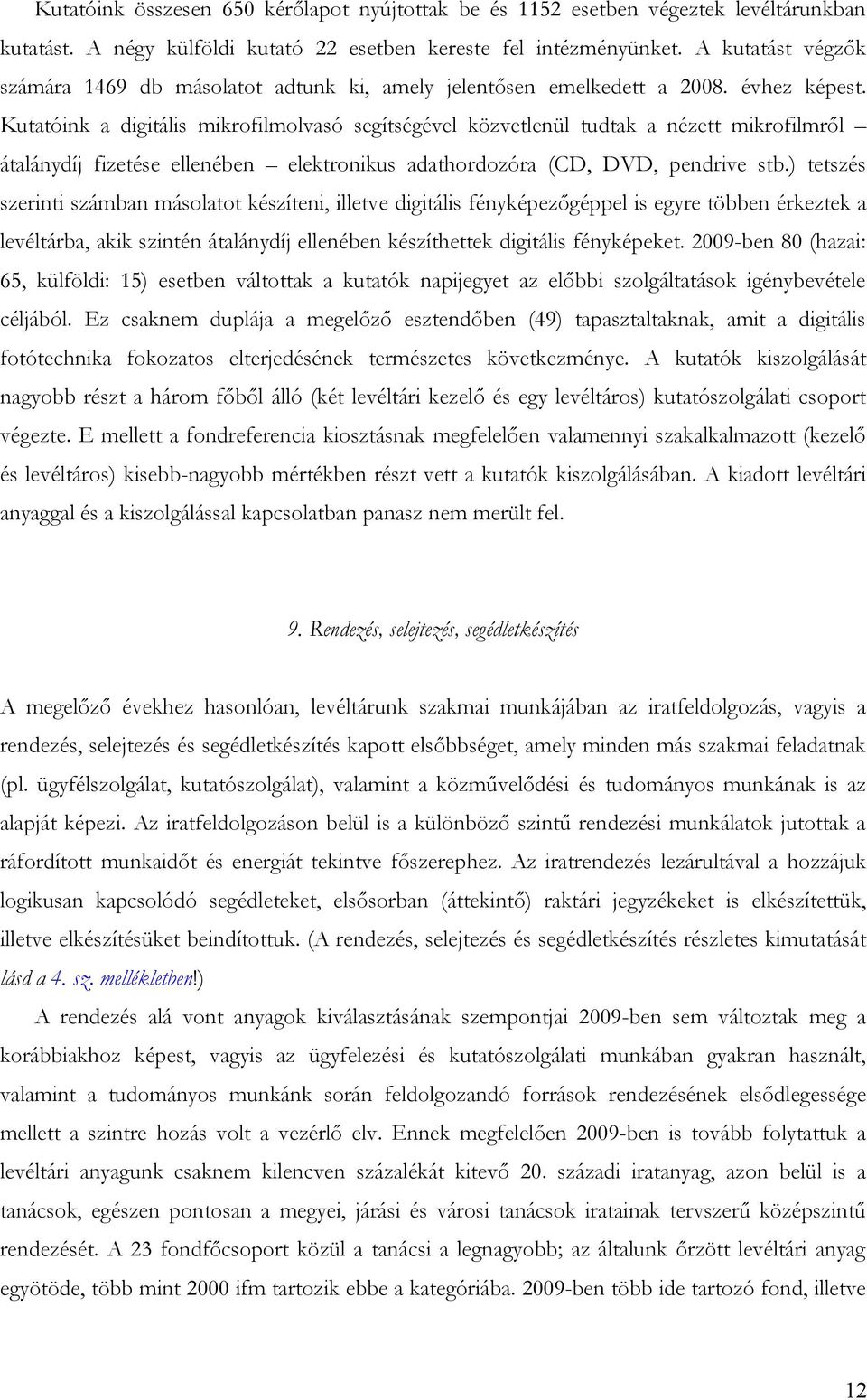 Kutatóink összesen 650 kérőlapot nyújtottak be és 1152 esetben végeztek levéltárunkban kutatást. A négy külföldi kutató 22 esetben kereste fel intézményünket. A kutatást végzők számára 1469 db másolatot adtunk ki, amely jelentősen emelkedett a 2008. évhez képest. Kutatóink a digitális mikrofilmolvasó segítségével közvetlenül tudtak a nézett mikrofilmről – átalánydíj fizetése ellenében – elektronikus adathordozóra (CD, DVD, pendrive stb.) tetszés szerinti számban másolatot készíteni, illetve digitális fényképezőgéppel is egyre többen érkeztek a levéltárba, akik szintén átalánydíj ellenében készíthettek digitális fényképeket. 2009-ben 80 (hazai: 65, külföldi: 15) esetben váltottak a kutatók napijegyet az előbbi szolgáltatások igénybevétele céljából. Ez csaknem duplája a megelőző esztendőben (49) tapasztaltaknak, amit a digitális fotótechnika fokozatos elterjedésének természetes következménye. A kutatók kiszolgálását nagyobb részt a három főből álló (két levéltári kezelő és egy levéltáros) kutatószolgálati csoport végezte. E mellett a fondreferencia kiosztásnak megfelelően valamennyi szakalkalmazott (kezelő és levéltáros) kisebb-nagyobb mértékben részt vett a kutatók kiszolgálásában. A kiadott levéltári anyaggal és a kiszolgálással kapcsolatban panasz nem merült fel.

9. Rendezés, selejtezés, segédletkészítés

A megelőző évekhez hasonlóan, levéltárunk szakmai munkájában az iratfeldolgozás, vagyis a rendezés, selejtezés és segédletkészítés kapott elsőbbséget, amely minden más szakmai feladatnak (pl. ügyfélszolgálat, kutatószolgálat), valamint a közművelődési és tudományos munkának is az alapját képezi. Az iratfeldolgozáson belül is a különböző szintű rendezési munkálatok jutottak a ráfordított munkaidőt és energiát tekintve főszerephez. Az iratrendezés lezárultával a hozzájuk logikusan kapcsolódó segédleteket, elsősorban (áttekintő) raktári jegyzékeket is elkészítettük, illetve elkészítésüket beindítottuk. (A rendezés, selejtezés és segédletkészítés részletes kimutatását lásd a 4. sz. mellékletben!)

A rendezés alá vont anyagok kiválasztásának szempontjai 2009-ben sem változtak meg a korábbiakhoz képest, vagyis az ügyfelezési és kutatószolgálati munkában gyakran használt, valamint a tudományos munkánk során feldolgozandó források rendezésének elsődlegessége mellett a szintre hozás volt a vezérlő elv. Ennek megfelelően 2009-ben is tovább folytattuk a levéltári anyagunk csaknem kilencven százalékát kitevő 20. századi iratanyag, azon belül is a tanácsok, egészen pontosan a megyei, járási és városi tanácsok iratainak tervszerű középszintű rendezését. A 23 fondfőcsoport közül a tanácsi a legnagyobb; az általunk őrzött levéltári anyag egyötöde, több mint 2000 ifm tartozik ebbe a kategóriába. 2009-ben több ide tartozó fond, illetve

12